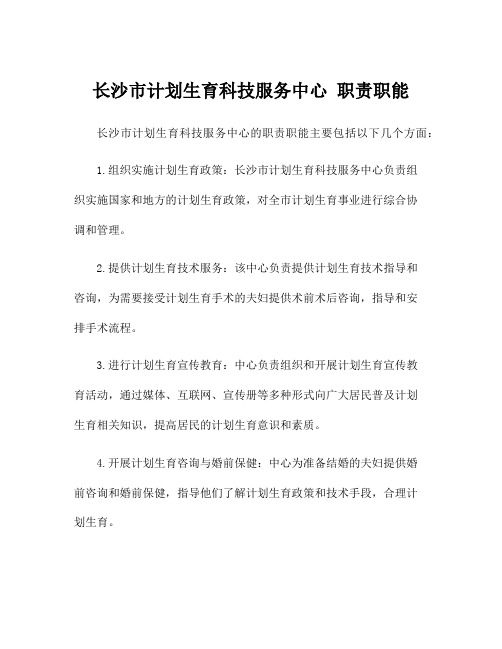 长沙市计划生育科技服务中心 职责职能

长沙市计划生育科技服务中心的职责职能主要包括以下几个方面：

1.组织实施计划生育政策：长沙市计划生育科技服务中心负责组织实施国家和地方的计划生育政策，对全市计划生育事业进行综合协调和管理。

2.提供计划生育技术服务：该中心负责提供计划生育技术指导和咨询，为需要接受计划生育手术的夫妇提供术前术后咨询，指导和安排手术流程。

3.进行计划生育宣传教育：中心负责组织和开展计划生育宣传教育活动，通过媒体、互联网、宣传册等多种形式向广大居民普及计划生育相关知识，提高居民的计划生育意识和素质。

4.开展计划生育咨询与婚前保健：中心为准备结婚的夫妇提供婚前咨询和婚前保健，指导他们了解计划生育政策和技术手段，合理计划生育。